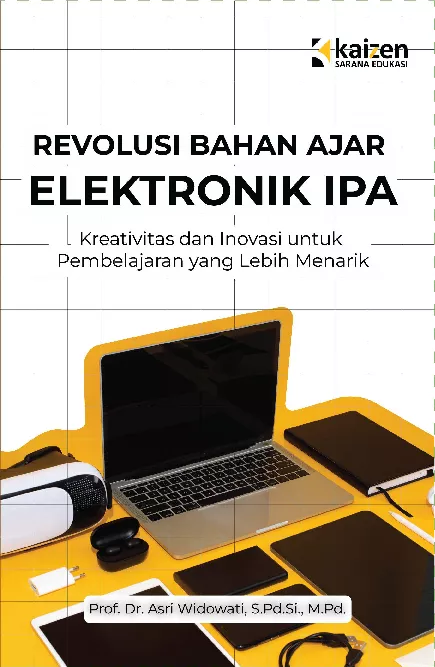 kaizen
SARANA EDUKASI

REVOLUSI BAHAN AJAR
ELEKTRONIK IPA

Kreativitas dan Inovasi untuk Pembelajaran yang Lebih Menarik

Prof. Dr. Asri Widowati, S.Pd.Si., M.Pd.